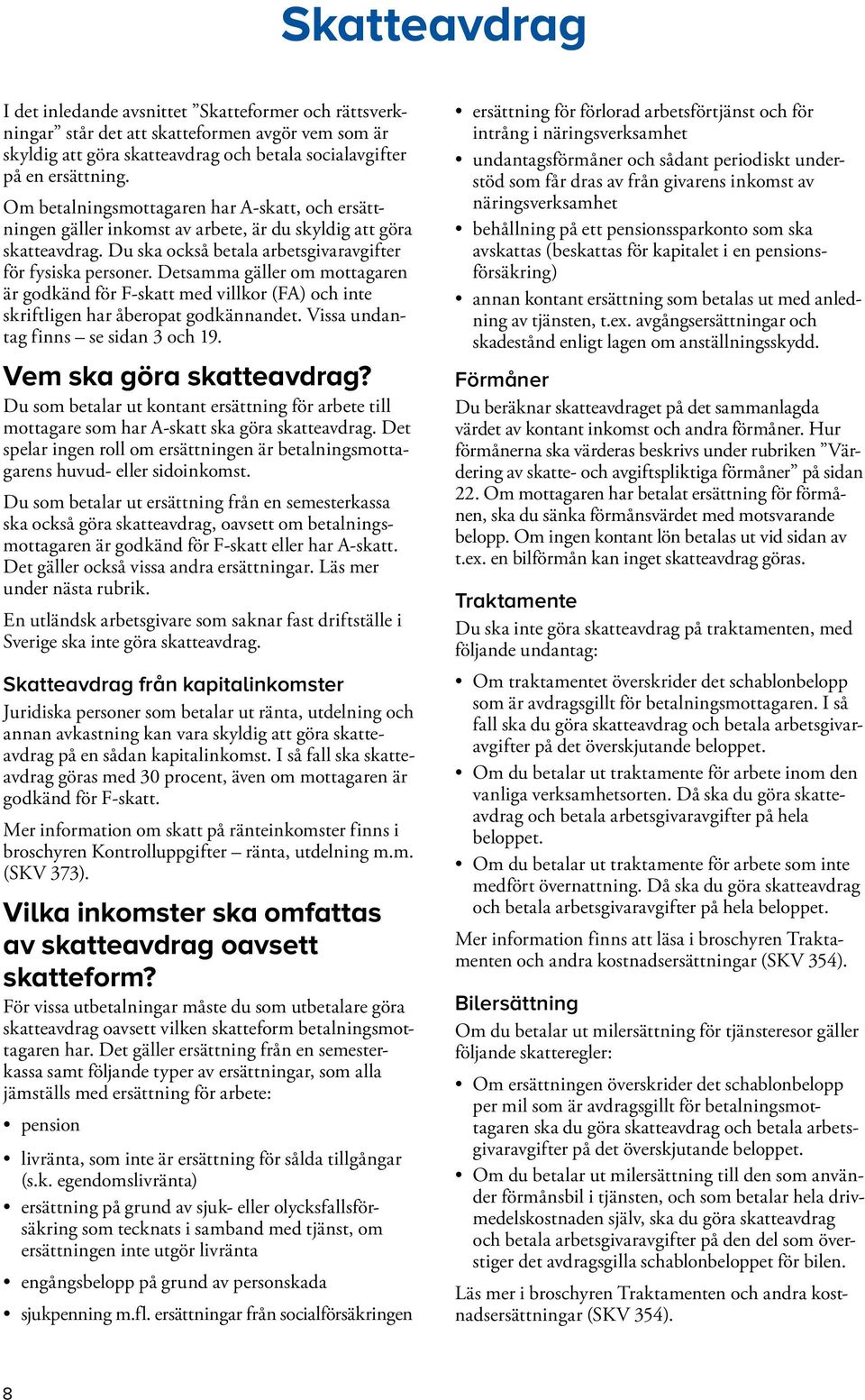 Skatteavdrag

I det inledande avsnittet ”Skatteformer och rättsverkningar” står det att skatteformen avgör vem som är skyldig att göra skatteavdrag och betala socialavgifter på en ersättning.

Om betalningsmottagaren har A-skatt, och ersättningen gäller inkomst av arbete, är du skyldig att göra skatteavdrag. Du ska också betala arbetsgivaravgifter för fysiska personer. Detsamma gäller om mottagaren är godkänd för F-skatt med villkor (FA) och inte skriftligen har åberopat godkännandet. Vissa undantag finns – se sidan 3 och 19.

Vem ska göra skatteavdrag?

Du som betalar ut kontant ersättning för arbete till mottagare som har A-skatt ska göra skatteavdrag. Det spelar ingen roll om ersättningen är betalningsmottagarens huvud- eller sidoinkomst.

Du som betalar ut ersättning från en semesterkassa ska också göra skatteavdrag, oavsett om betalningsmottagaren är godkänd för F-skatt eller har A-skatt. Det gäller också vissa andra ersättningar. Läs mer under nästa rubrik.

En utländsk arbetsgivare som saknar fast driftställe i Sverige ska inte göra skatteavdrag.

Skatteavdrag från kapitalinkomster

Juridiska personer som betalar ut ränta, utdelning och annan avkastning kan vara skyldig att göra skatteavdrag på en sådan kapitalinkomst. I så fall ska skatteavdrag göras med 30 procent, även om mottagaren är godkänd för F-skatt.

Mer information om skatt på ränteinkomster finns i broschyren Kontrolluppgifter – ränta, utdelning m.m. (SKV 373).

Vilka inkomster ska omfattas av skatteavdrag oavsett skatteform?

För vissa utbetalningar måste du som utbetalare göra skatteavdrag oavsett vilken skatteform betalningsmottagaren har. Det gäller ersättning från en semesterkassa samt följande typer av ersättningar, som alla jämställs med ersättning för arbete:

• pension
• livränta, som inte är ersättning för sålda tillgångar (s.k. egendomslivränta)
• ersättning på grund av sjuk- eller olycksfallsförsäkring som tecknats i samband med tjänst, om ersättningen inte utgör livränta
• engångsbelopp på grund av personskada
• sjukpenning m.fl. ersättningar från socialförsäkringen
• ersättning för förlorad arbetsförtjänst och för intrång i näringsverksamhet
• undantagsförmåner och sådant periodiskt understöd som får dras av från givarens inkomst av näringsverksamhet
• behållning på ett pensionssparkonto som ska avskattas (beskattas för kapitalet i en pensionsförsäkring)
• annan kontant ersättning som betalas ut med anledning av tjänsten, t.ex. avgångsersättningar och skadestånd enligt lagen om anställningsskydd.

Förmåner

Du beräknar skatteavdraget på det sammanlagda värdet av kontant inkomst och andra förmåner. Hur förmånerna ska värderas beskrivs under rubriken ”Värdering av skatte- och avgiftspliktiga förmåner” på sidan 22. Om mottagaren har betalat ersättning för förmånen, ska du sänka förmånsvärdet med motsvarande belopp. Om ingen kontant lön betalas ut vid sidan av t.ex. en bilförmån kan inget skatteavdrag göras.

Traktamente

Du ska inte göra skatteavdrag på traktamenten, med följande undantag:

• Om traktamentet överskrider det schablonbelopp som är avdragsgillt för betalningsmottagaren. I så fall ska du göra skatteavdrag och betala arbetsgivaravgifter på det överskjutande beloppet.
• Om du betalar ut traktamente för arbete inom den vanliga verksamhetsorten. Då ska du göra skatteavdrag och betala arbetsgivaravgifter på hela beloppet.
• Om du betalar ut traktamente för arbete som inte medfört övernattning. Då ska du göra skatteavdrag och betala arbetsgivaravgifter på hela beloppet.

Mer information finns att läsa i broschyren Traktamenten och andra kostnadsersättningar (SKV 354).

Bilersättning

Om du betalar ut milersättning för tjänsteresor gäller följande skatteregler:

• Om ersättningen överskrider det schablonbelopp per mil som är avdragsgillt för betalningsmottagaren ska du göra skatteavdrag och betala arbetsgivaravgifter på det överskjutande beloppet.
• Om du betalar ut milersättning till den som använder förmånsbil i tjänsten, och som betalar hela drivmedelskostnaden själv, ska du göra skatteavdrag och betala arbetsgivaravgifter på den del som överstiger det avdragsgilla schablonbeloppet för bilen.

Läs mer i broschyren Traktamenten och andra kostnadsersättningar (SKV 354).

8